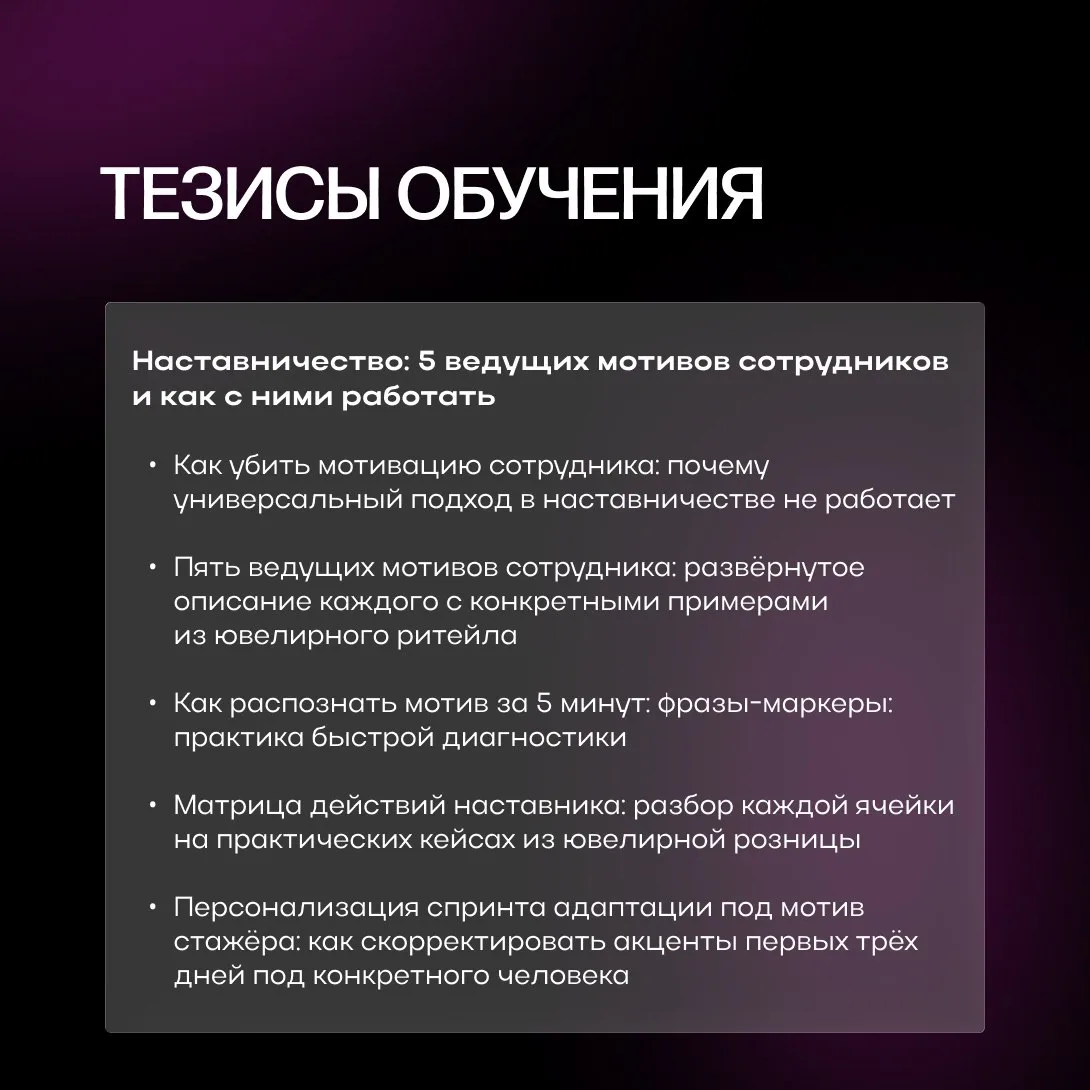 ТЕЗИСЫ ОБУЧЕНИЯ

Наставничество: 5 ведущих мотивов сотрудников и как с ними работать

• Как убить мотивацию сотрудника: почему универсальный подход в наставничестве не работает

• Пять ведущих мотивов сотрудника: развёрнутое описание каждого с конкретными примерами из ювелирного ритейла

• Как распознать мотив за 5 минут: фразы-маркеры: практика быстрой диагностики

• Матрица действий наставника: разбор каждой ячейки на практических кейсах из ювелирной розницы

• Персонализация спринта адаптации под мотив стажёра: как скорректировать акценты первых трёх дней под конкретного человека